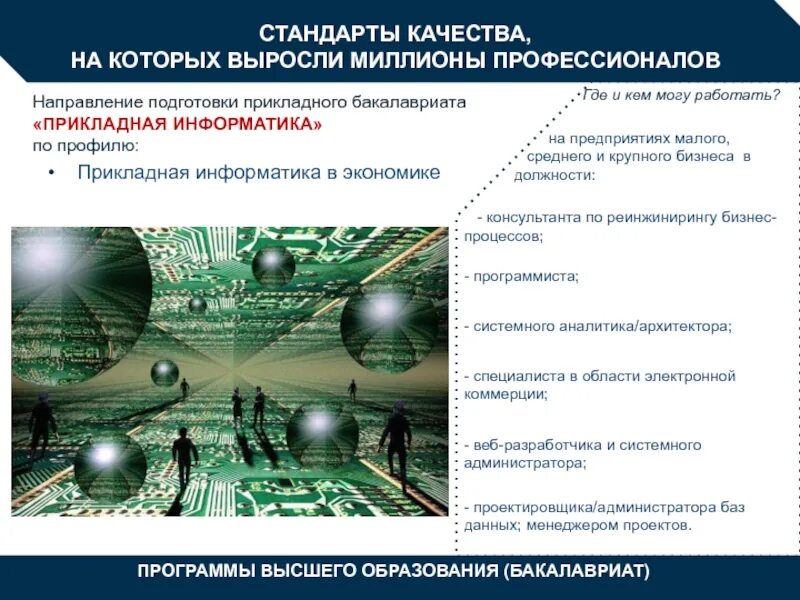 СТАНДАРТЫ КАЧЕСТВА,
НА КОТОРЫХ ВЫРОСЛИ МИЛЛИОНЫ ПРОФЕССИОНАЛОВ

Направление подготовки прикладного бакалавриата
«ПРИКЛАДНАЯ ИНФОРМАТИКА»
по профилю:

• Прикладная информатика в экономике

Где и кем могу работать?

на предприятиях малого, среднего и крупного бизнеса в должности:

- консультанта по реинжинирингу бизнес-процессов;

- программиста;

- системного аналитика/архитектора;

- специалиста в области электронной коммерции;

- веб-разработчика и системного администратора;

- проектировщика/администратора баз данных; менеджером проектов.

ПРОГРАММЫ ВЫСШЕГО ОБРАЗОВАНИЯ (БАКАЛАВРИАТ)